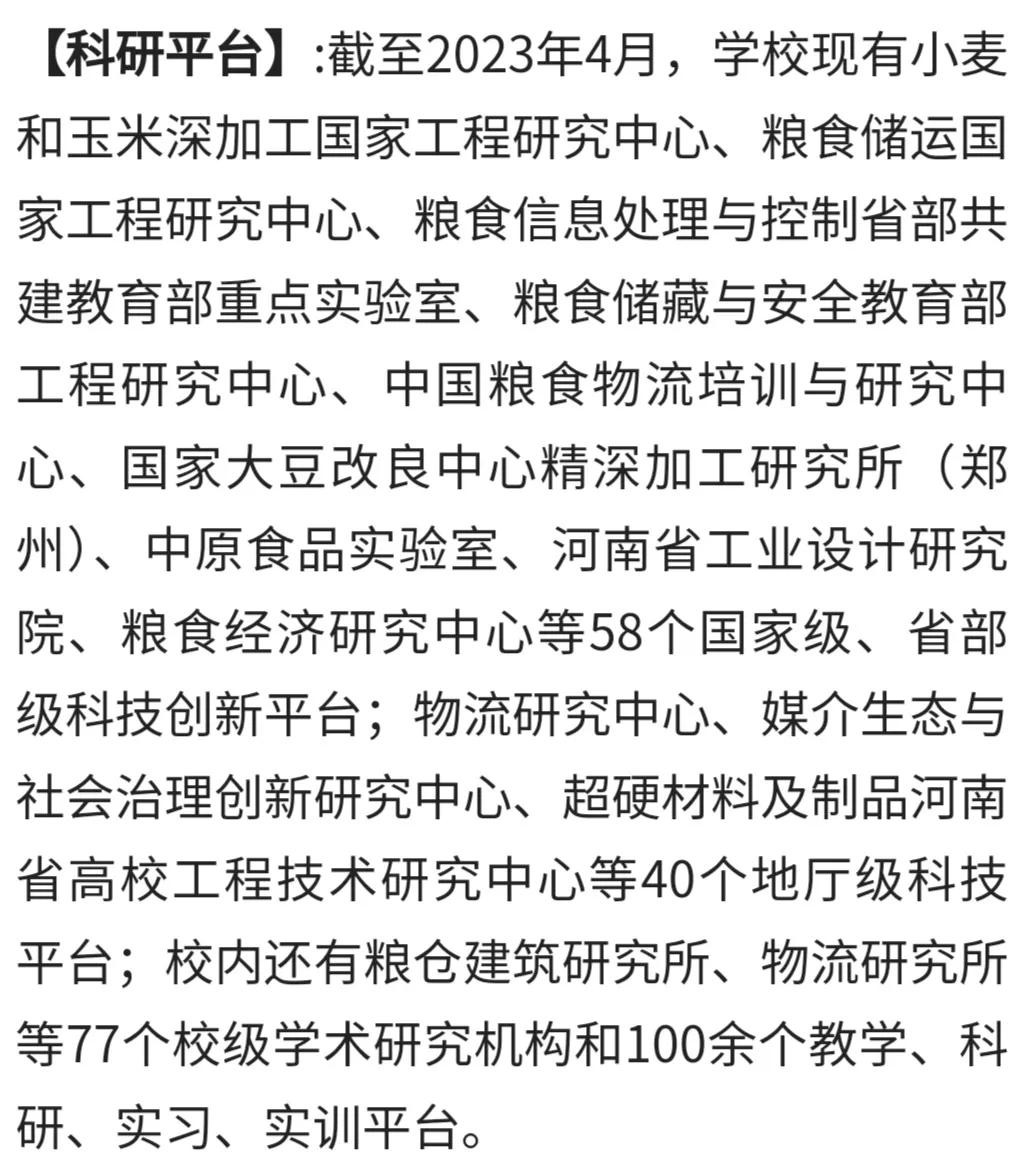 【科研平台】:截至2023年4月，学校现有小麦和玉米深加工国家工程研究中心、粮食储运国家工程研究中心、粮食信息处理与控制省部共建教育部重点实验室、粮食储藏与安全教育部工程研究中心、中国粮食物流培训与研究中心、国家大豆改良中心精深加工研究所（郑州）、中原食品实验室、河南省工业设计研究院、粮食经济研究中心等58个国家级、省部级科技创新平台；物流研究中心、媒介生态与社会治理创新研究中心、超硬材料及制品河南省高校工程技术研究中心等40个地厅级科技平台；校内还有粮仓建筑研究所、物流研究所等77个校级学术研究机构和100余个教学、科研、实习、实训平台。